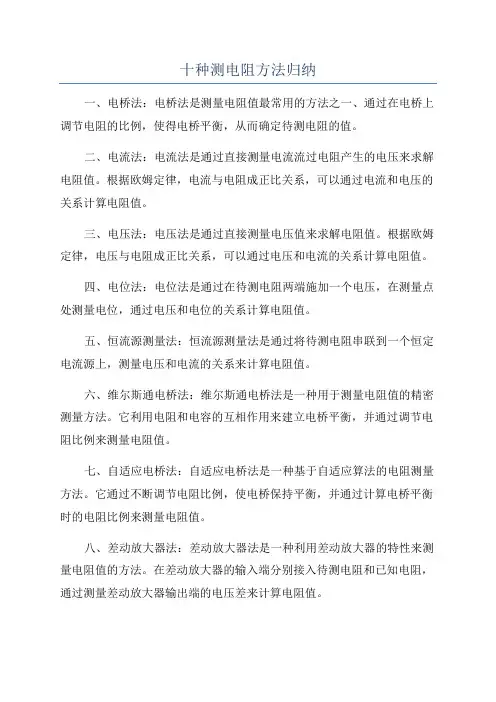 十种测电阻方法归纳

一、电桥法：电桥法是测量电阻值最常用的方法之一、通过在电桥上调节电阻的比例，使得电桥平衡，从而确定待测电阻的值。

二、电流法：电流法是通过直接测量电流流过电阻产生的电压来求解电阻值。根据欧姆定律，电流与电阻成正比关系，可以通过电流和电压的关系计算电阻值。

三、电压法：电压法是通过直接测量电压值来求解电阻值。根据欧姆定律，电压与电阻成正比关系，可以通过电压和电流的关系计算电阻值。

四、电位法：电位法是通过在待测电阻两端施加一个电压，在测量点处测量电位，通过电压和电位的关系计算电阻值。

五、恒流源测量法：恒流源测量法是通过将待测电阻串联到一个恒定电流源上，测量电压和电流的关系来计算电阻值。

六、维尔斯通电桥法：维尔斯通电桥法是一种用于测量电阻值的精密测量方法。它利用电阻和电容的互相作用来建立电桥平衡，并通过调节电阻比例来测量电阻值。

七、自适应电桥法：自适应电桥法是一种基于自适应算法的电阻测量方法。它通过不断调节电阻比例，使电桥保持平衡，并通过计算电桥平衡时的电阻比例来测量电阻值。

八、差动放大器法：差动放大器法是一种利用差动放大器的特性来测量电阻值的方法。在差动放大器的输入端分别接入待测电阻和已知电阻，通过测量差动放大器输出端的电压差来计算电阻值。